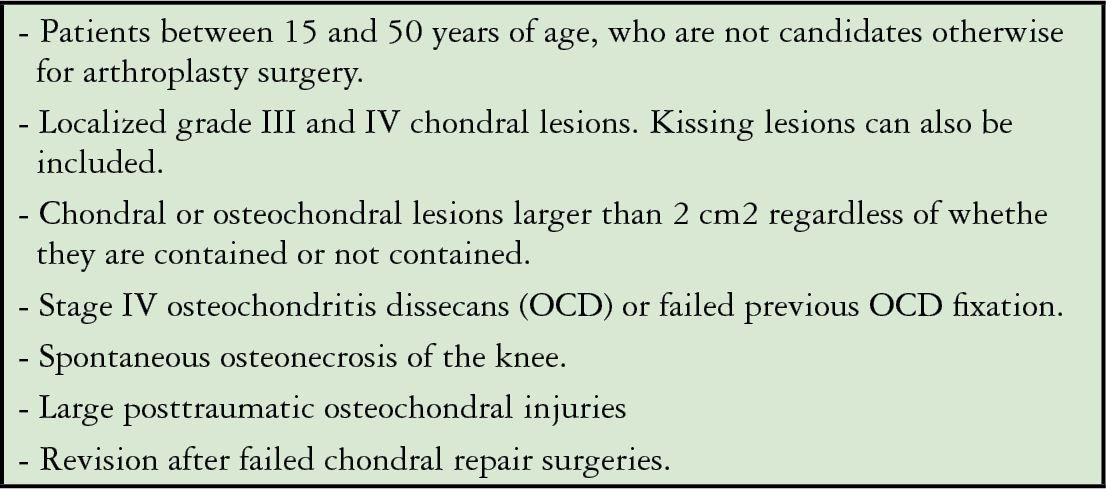 - Patients between 15 and 50 years of age, who are not candidates otherwise for arthroplasty surgery.
- Localized grade III and IV chondral lesions. Kissing lesions can also be included.
- Chondral or osteochondral lesions larger than 2 cm2 regardless of whethe they are contained or not contained.
- Stage IV osteochondritis dissecans (OCD) or failed previous OCD fixation.
- Spontaneous osteonecrosis of the knee.
- Large posttraumatic osteochondral injuries
- Revision after failed chondral repair surgeries.